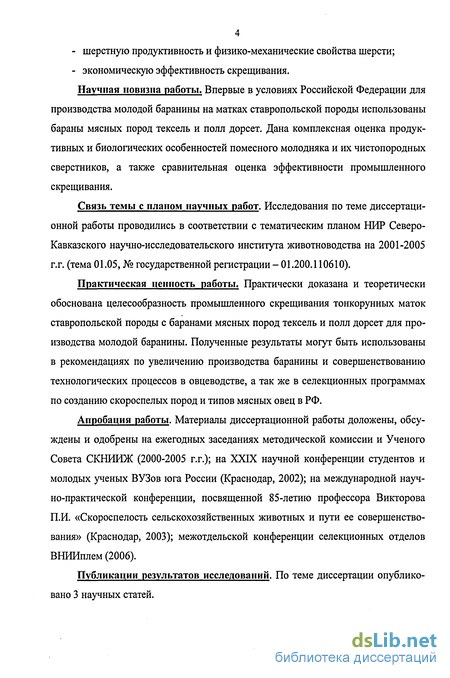 4

- шерстную продуктивность и физико-механические свойства шерсти;
- экономическую эффективность скрещивания.

Научная новизна работы. Впервые в условиях Российской Федерации для производства молодой баранины на матках ставропольской породы использованы бараны мясных пород тексель и полл дорсет. Дана комплексная оценка продуктивных и биологических особенностей помесного молодняка и их чистопородных сверстников, а также сравнительная оценка эффективности промышленного скрещивания.

Связь темы с планом научных работ. Исследования по теме диссертационной работы проводились в соответствии с тематическим планом НИР Северо-Кавказского научно-исследовательского института животноводства на 2001-2005 г.г. (тема 01.05, № государственной регистрации – 01.200.110610).

Практическая ценность работы. Практически доказана и теоретически обоснована целесообразность промышленного скрещивания тонкорунных маток ставропольской породы с баранами мясных пород тексель и полл дорсет для производства молодой баранины. Полученные результаты могут быть использованы в рекомендациях по увеличению производства баранины и совершенствованию технологических процессов в овцеводстве, а так же в селекционных программах по созданию скороспелых пород и типов мясных овец в РФ.

Апробация работы. Материалы диссертационной работы доложены, обсуждены и одобрены на ежегодных заседаниях методической комиссии и Ученого Совета СКНИИЖ (2000-2005 г.г.); на XXIX научной конференции студентов и молодых ученых ВУЗов юга России (Краснодар, 2002); на международной научно-практической конференции, посвященной 85-летию профессора Викторова П.И. «Скороспелость сельскохозяйственных животных и пути ее совершенствования» (Краснодар, 2003); межотдельской конференции селекционных отделов ВНИИплем (2006).

Публикации результатов исследований. По теме диссертации опубликовано 3 научных статей.

dsLib.net
библиотека диссертаций